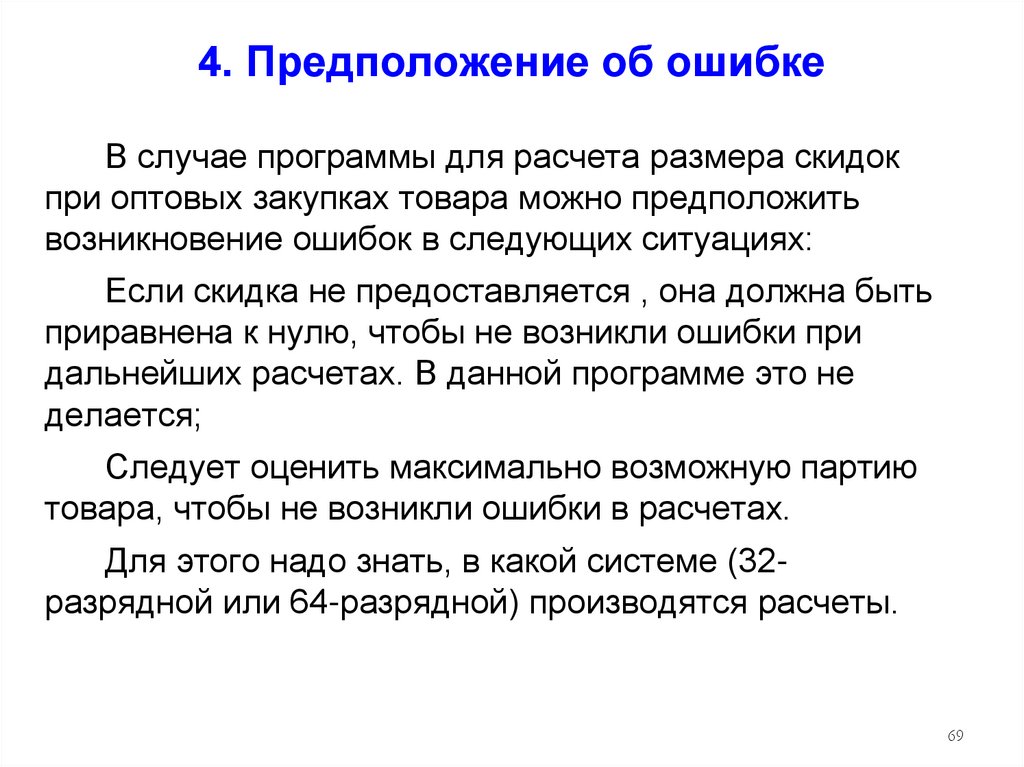 4. Предположение об ошибке

В случае программы для расчета размера скидок при оптовых закупках товара можно предположить возникновение ошибок в следующих ситуациях:

Если скидка не предоставляется , она должна быть приравнена к нулю, чтобы не возникли ошибки при дальнейших расчетах. В данной программе это не делается;

Следует оценить максимально возможную партию товара, чтобы не возникли ошибки в расчетах.

Для этого надо знать, в какой системе (32-разрядной или 64-разрядной) производятся расчеты.

69